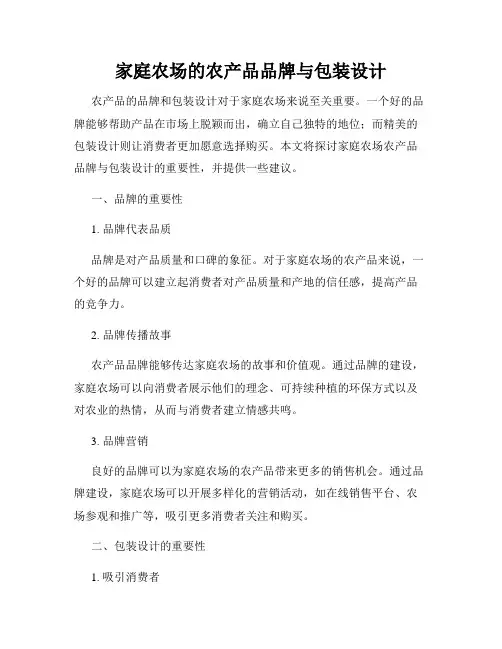 家庭农场的农产品品牌与包装设计

农产品的品牌和包装设计对于家庭农场来说至关重要。一个好的品牌能够帮助产品在市场上脱颖而出，确立自己独特的地位；而精美的包装设计则让消费者更加愿意选择购买。本文将探讨家庭农场农产品品牌与包装设计的重要性，并提供一些建议。

一、品牌的重要性

1. 品牌代表品质

品牌是对产品质量和口碑的象征。对于家庭农场的农产品来说，一个好的品牌可以建立起消费者对产品质量和产地的信任感，提高产品的竞争力。

2. 品牌传播故事

农产品品牌能够传达家庭农场的故事和价值观。通过品牌的建设，家庭农场可以向消费者展示他们的理念、可持续种植的环保方式以及对农业的热情，从而与消费者建立情感共鸣。

3. 品牌营销

良好的品牌可以为家庭农场的农产品带来更多的销售机会。通过品牌建设，家庭农场可以开展多样化的营销活动，如在线销售平台、农场参观和推广等，吸引更多消费者关注和购买。

二、包装设计的重要性

1. 吸引消费者